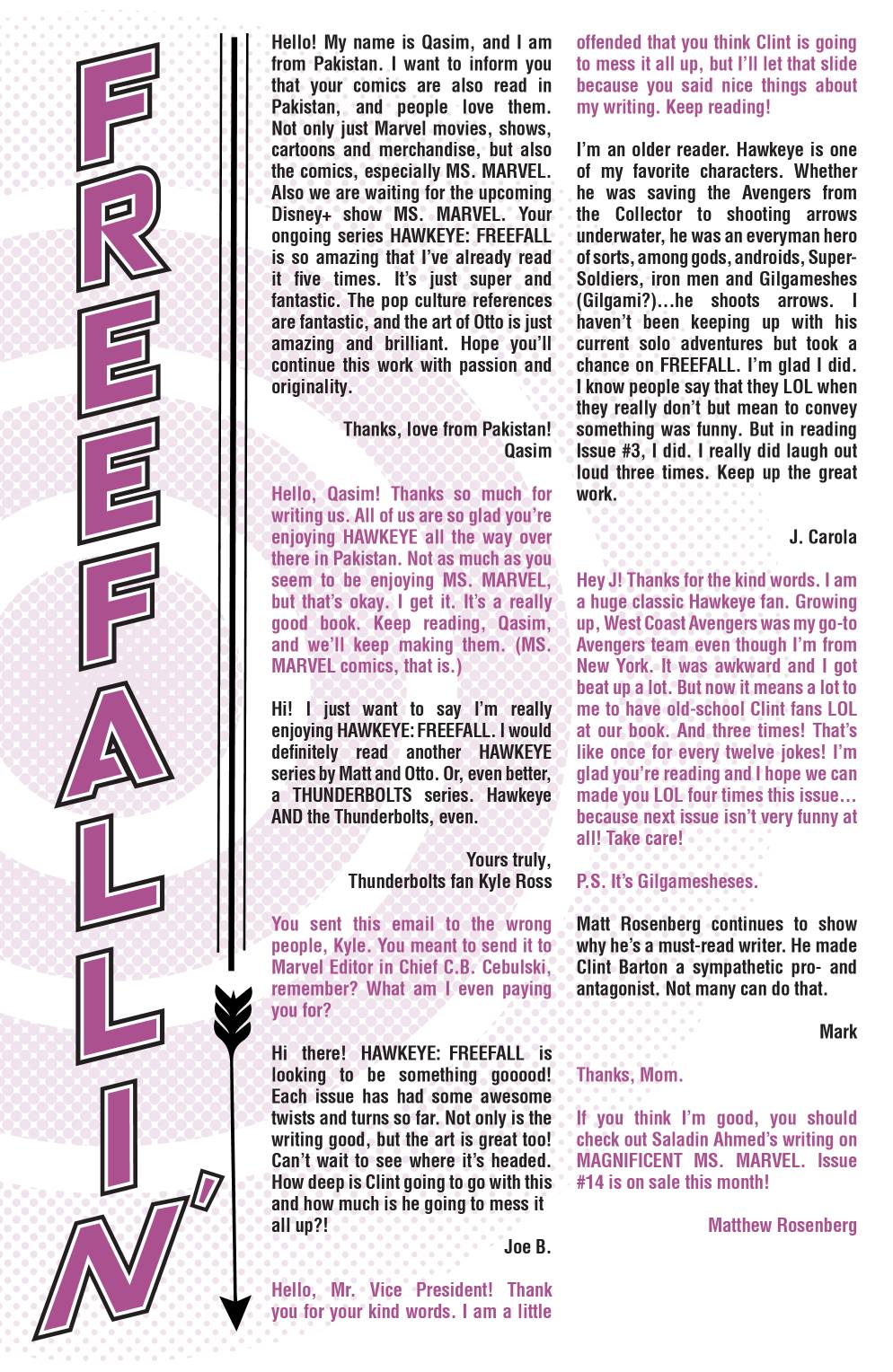 FREEFALLIN'

Hello! My name is Qasim, and I am from Pakistan. I want to inform you that your comics are also read in Pakistan, and people love them. Not only just Marvel movies, shows, cartoons and merchandise, but also the comics, especially MS. MARVEL. Also we are waiting for the upcoming Disney+ show MS. MARVEL. Your ongoing series HAWKEYE: FREEFALL is so amazing that I've already read it five times. It's just super and fantastic. The pop culture references are fantastic, and the art of Otto is just amazing and brilliant. Hope you'll continue this work with passion and originality.

Thanks, love from Pakistan!
Qasim

Hello, Qasim! Thanks so much for writing us. All of us are so glad you're enjoying HAWKEYE all the way over there in Pakistan. Not as much as you seem to be enjoying MS. MARVEL, but that's okay. I get it. It's a really good book. Keep reading, Qasim, and we'll keep making them. (MS. MARVEL comics, that is.)

Hi! I just want to say I'm really enjoying HAWKEYE: FREEFALL. I would definitely read another HAWKEYE series by Matt and Otto. Or, even better, a THUNDERBOLTS series. Hawkeye AND the Thunderbolts, even.

Yours truly,
Thunderbolts fan Kyle Ross

You sent this email to the wrong people, Kyle. You meant to send it to Marvel Editor in Chief C.B. Cebulski, remember? What am I even paying you for?

Hi there! HAWKEYE: FREEFALL is looking to be something gooood! Each issue has had some awesome twists and turns so far. Not only is the writing good, but the art is great too! Can't wait to see where it's headed. How deep is Clint going to go with this and how much is he going to mess it all up?!

Joe B.

Hello, Mr. Vice President! Thank you for your kind words. I am a little offended that you think Clint is going to mess it all up, but I'll let that slide because you said nice things about my writing. Keep reading!

I'm an older reader. Hawkeye is one of my favorite characters. Whether he was saving the Avengers from the Collector to shooting arrows underwater, he was an everyman hero of sorts, among gods, androids, Super-Soldiers, iron men and Gilgameshes (Gilgami?)...he shoots arrows. I haven't been keeping up with his current solo adventures but took a chance on FREEFALL. I'm glad I did. I know people say that they LOL when they really don't but mean to convey something was funny. But in reading Issue #3, I did. I really did laugh out loud three times. Keep up the great work.

J. Carola

Hey J! Thanks for the kind words. I am a huge classic Hawkeye fan. Growing up, West Coast Avengers was my go-to Avengers team even though I'm from New York. It was awkward and I got beat up a lot. But now it means a lot to me to have old-school Clint fans LOL at our book. And three times! That's like once for every twelve jokes! I'm glad you're reading and I hope we can made you LOL four times this issue… because next issue isn't very funny at all! Take care!

P.S. It's Gilgamesheses.

Matt Rosenberg continues to show why he's a must-read writer. He made Clint Barton a sympathetic pro- and antagonist. Not many can do that.

Mark

Thanks, Mom.

If you think I'm good, you should check out Saladin Ahmed's writing on MAGNIFICENT MS. MARVEL. Issue #14 is on sale this month!

Matthew Rosenberg